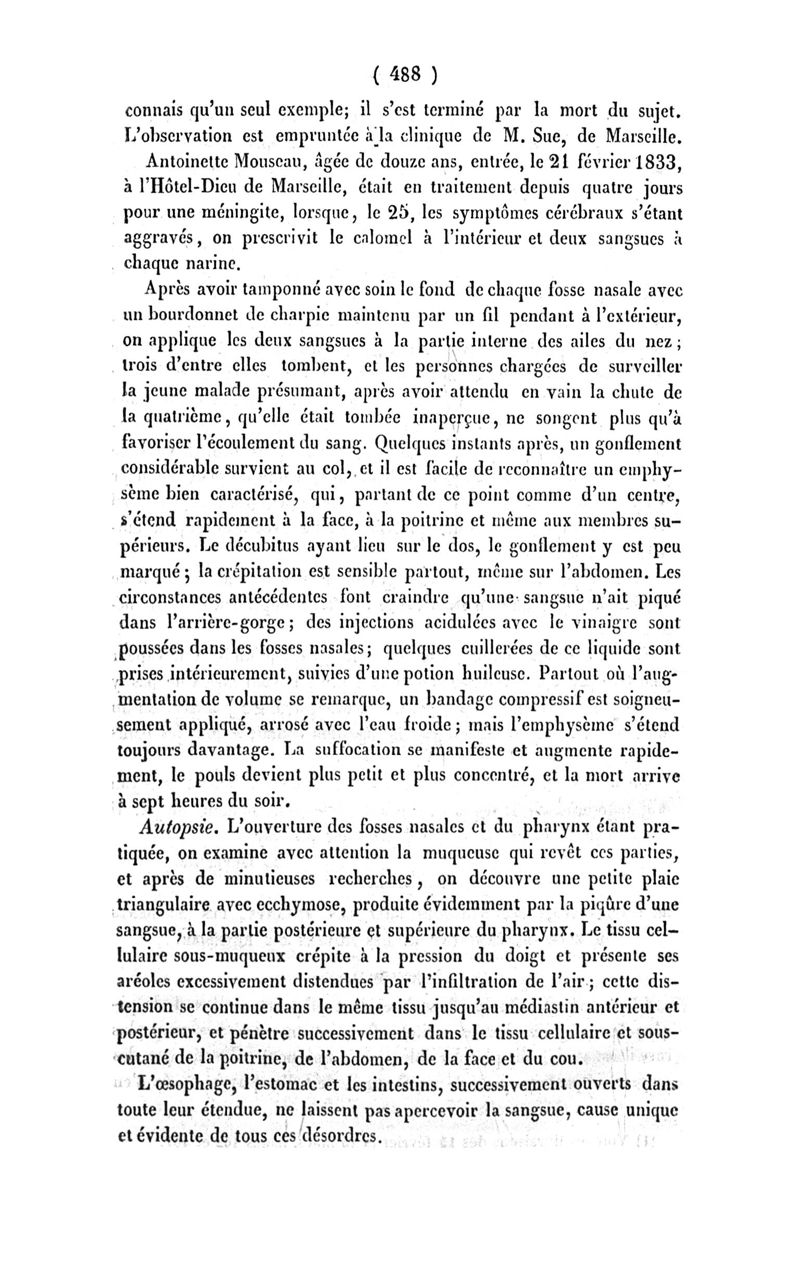 ( 488 )

connais qu'un seul exemple; il s'est terminé par la mort du sujet. L'observation est empruntée à la clinique de M. Sue, de Marseille.

Antoinette Mouseau, âgée de douze ans, entrée, le 21 février 1833, à l'Hôtel-Dieu de Marseille, était en traitement depuis quatre jours pour une méningite, lorsque, le 25, les symptômes cérébraux s'étant aggravés, on prescrivit le calomel à l'intérieur et deux sangsues à chaque narine.

Après avoir tamponné avec soin le fond de chaque fosse nasale avec un bourdonnet de charpie maintenu par un fil pendant à l'extérieur, on applique les deux sangsues à la partie interne des ailes du nez; trois d'entre elles tombent, et les personnes chargées de surveiller la jeune malade présumant, après avoir attendu en vain la chute de la quatrième, qu'elle était tombée inaperçue, ne songent plus qu'à favoriser l'écoulement du sang. Quelques instants après, un gonflement considérable survient au col, et il est facile de reconnaître un emphysème bien caractérisé, qui, partant de ce point comme d'un centre, s'étend rapidement à la face, à la poitrine et même aux membres supérieurs. Le décubitus ayant lieu sur le dos, le gonflement y est peu marqué; la crépitation est sensible partout, même sur l'abdomen. Les circonstances antécédentes font craindre qu'une sangsue n'ait piqué dans l'arrière-gorge; des injections acidulées avec le vinaigre sont poussées dans les fosses nasales; quelques cuillerées de ce liquide sont prises intérieurement, suivies d'une potion huileuse. Partout où l'augmentation de volume se remarque, un bandage compressif est soigneusement appliqué, arrosé avec l'eau froide; mais l'emphysème s'étend toujours davantage. La suffocation se manifeste et augmente rapidement, le pouls devient plus petit et plus concentré, et la mort arrive à sept heures du soir.

Autopsie. L'ouverture des fosses nasales et du pharynx étant pratiquée, on examine avec attention la muqueuse qui revêt ces parties, et après de minutieuses recherches, on découvre une petite plaie triangulaire avec ecchymose, produite évidemment par la piqûre d'une sangsue, à la partie postérieure et supérieure du pharynx. Le tissu cellulaire sous-muqueux crépite à la pression du doigt et présente ses aréoles excessivement distendues par l'infiltration de l'air; cette distension se continue dans le même tissu jusqu'au médiastin antérieur et postérieur, et pénètre successivement dans le tissu cellulaire et sous-cutané de la poitrine, de l'abdomen, de la face et du cou.

L'œsophage, l'estomac et les intestins, successivement ouverts dans toute leur étendue, ne laissent pas apercevoir la sangsue, cause unique et évidente de tous ces désordres.